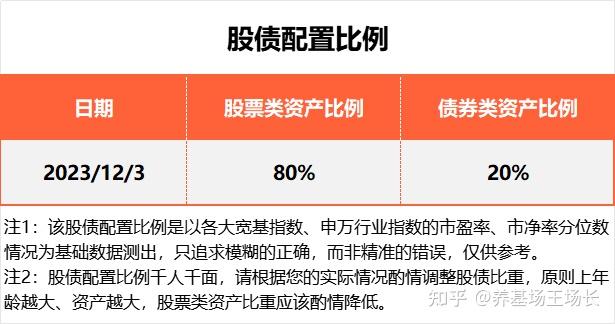 股债配置比例

| 日期 | 股票类资产比例 | 债券类资产比例 |
|---|---|---|
| 2023/12/3 | 80% | 20% |

注1：该股债配置比例是以各大宽基指数、申万行业指数的市盈率、市净率分位数情况为基础数据测出，只追求模糊的正确，而非精准的错误，仅供参考。

注2：股债配置比例千人千面，请根据您的实际情况酌情调整股债比重，原则上年龄越大、资产越大，股票类资产比重应该酌情降低。

知乎 @养基场王场长